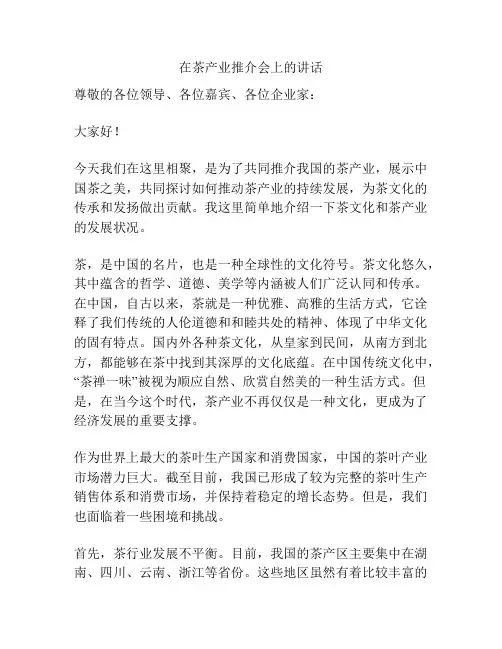 在茶产业推介会上的讲话

尊敬的各位领导、各位嘉宾、各位企业家：

大家好！

今天我们在这里相聚，是为了共同推介我国的茶产业，展示中国茶之美，共同探讨如何推动茶产业的持续发展，为茶文化的传承和发扬做出贡献。我这里简单地介绍一下茶文化和茶产业的发展状况。

茶，是中国的名片，也是一种全球性的文化符号。茶文化悠久，其中蕴含的哲学、道德、美学等内涵被人们广泛认同和传承。在中国，自古以来，茶就是一种优雅、高雅的生活方式，它诠释了我们传统的人伦道德和和睦共处的精神、体现了中华文化的固有特点。国内外各种茶文化，从皇家到民间，从南方到北方，都能够在茶中找到其深厚的文化底蕴。在中国传统文化中，“茶禅一味”被视为顺应自然、欣赏自然美的一种生活方式。但是，在当今这个时代，茶产业不再仅仅是一种文化，更成为了经济发展的重要支撑。

作为世界上最大的茶叶生产国家和消费国家，中国的茶叶产业市场潜力巨大。截至目前，我国已形成了较为完整的茶叶生产销售体系和消费市场，并保持着稳定的增长态势。但是，我们也面临着一些困境和挑战。

首先，茶行业发展不平衡。目前，我国的茶产区主要集中在湖南、四川、云南、浙江等省份。这些地区虽然有着比较丰富的